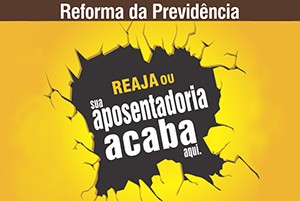 Reforma da Previdência

REAJA OU sua aposentadoria acaba aqui.